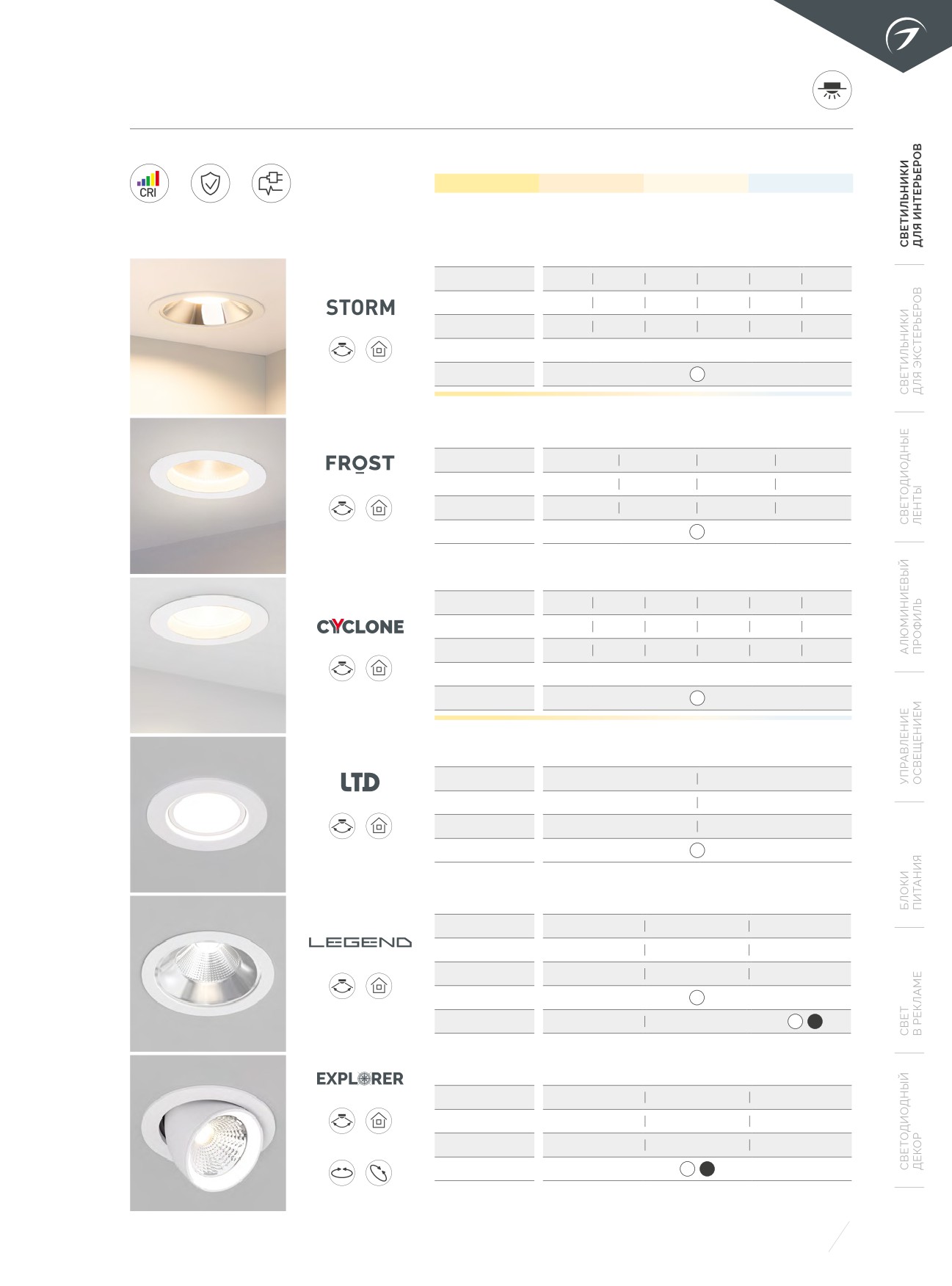 CRI

STORM

FROST

CYCLONE

LTD

LEGEND

EXPLORER

СВЕТИЛЬНИКИ ДЛЯ ИНТЕРЬЕРОВ

СВЕТИЛЬНИКИ ДЛЯ ЭКСТЕРЬЕРОВ

СВЕТОДИОДНЫЕ ЛЕНТЫ

АЛЮМИНИЕВЫЙ ПРОФИЛЬ

УПРАВЛЕНИЕ ОСВЕЩЕНИЕМ

БЛОКИ ПИТАНИЯ

СВЕТ В РЕКЛАМЕ

СВЕТОДИОДНЫЙ ДЕКОР